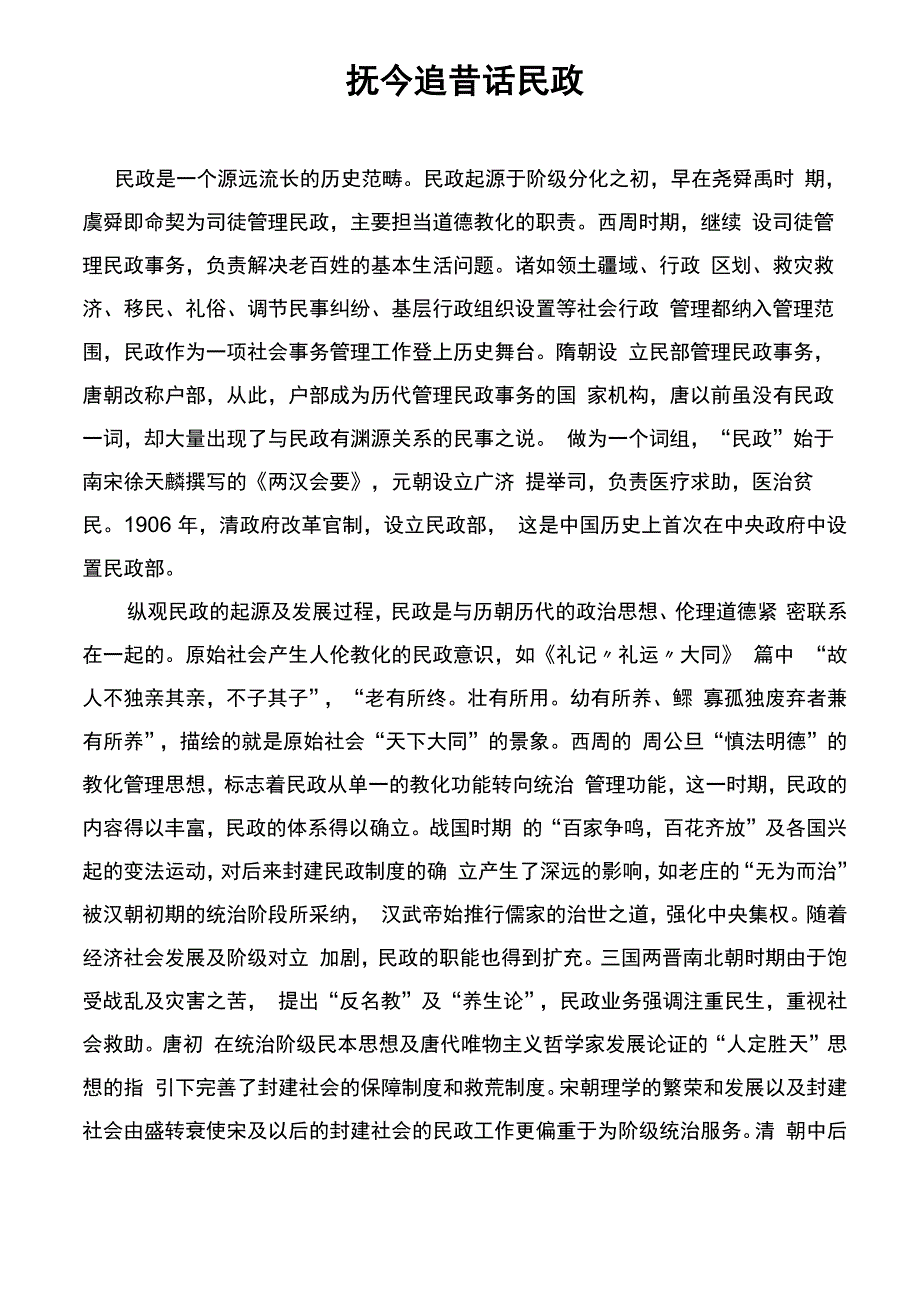 抚今追昔话民政

民政是一个源远流长的历史范畴。民政起源于阶级分化之初，早在尧舜禹时 期，虞舜即命契为司徒管理民政，主要担当道德教化的职责。西周时期，继续 设司徒管理民政事务，负责解决老百姓的基本生活问题。诸如领土疆域、行政 区划、救灾救济、移民、礼俗、调节民事纠纷、基层行政组织设置等社会行政 管理都纳入管理范围，民政作为一项社会事务管理工作登上历史舞台。隋朝设 立民部管理民政事务，唐朝改称户部，从此，户部成为历代管理民政事务的国 家机构，唐以前虽没有民政一词，却大量出现了与民政有渊源关系的民事之说。 做为一个词组，“民政”始于南宋徐天麟撰写的《两汉会要》，元朝设立广济 提举司，负责医疗求助，医治贫民。1906 年，清政府改革官制，设立民政部， 这是中国历史上首次在中央政府中设置民政部。

纵观民政的起源及发展过程，民政是与历朝历代的政治思想、伦理道德紧 密联系在一起的。原始社会产生人伦教化的民政意识，如《礼记〃礼运〃大同》 篇中 “故人不独亲其亲，不子其子”，“老有所终。壮有所用。幼有所养、鳏 寡孤独废弃者兼有所养”，描绘的就是原始社会“天下大同”的景象。西周的 周公旦“慎法明德”的教化管理思想，标志着民政从单一的教化功能转向统治 管理功能，这一时期，民政的内容得以丰富，民政的体系得以确立。战国时期 的“百家争鸣，百花齐放”及各国兴起的变法运动，对后来封建民政制度的确 立产生了深远的影响，如老庄的“无为而治”被汉朝初期的统治阶段所采纳， 汉武帝始推行儒家的治世之道，强化中央集权。随着经济社会发展及阶级对立 加剧，民政的职能也得到扩充。三国两晋南北朝时期由于饱受战乱及灾害之苦， 提出“反名教”及“养生论”，民政业务强调注重民生，重视社会救助。唐初 在统治阶级民本思想及唐代唯物主义哲学家发展论证的“人定胜天”思想的指 引下完善了封建社会的保障制度和救荒制度。宋朝理学的繁荣和发展以及封建社会由盛转衰使宋及以后的封建社会的民政工作更偏重于为阶级统治服务。清 朝中后